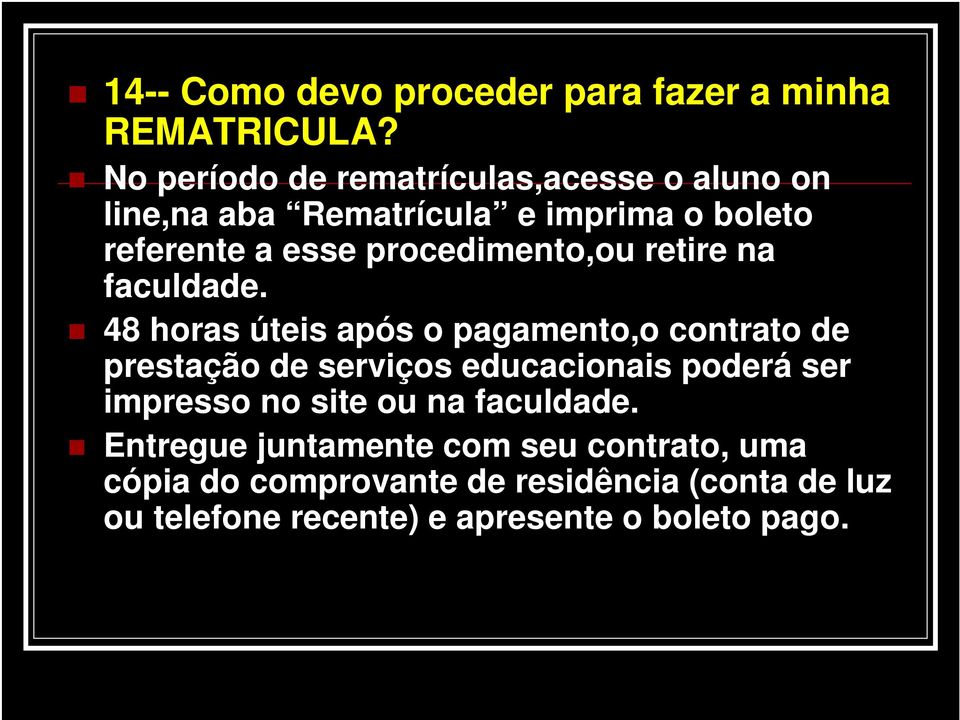 14-- Como devo proceder para fazer a minha REMATRICULA?

No período de rematrículas,acesse o aluno on line,na aba “Rematrícula” e imprima o boleto referente a esse procedimento,ou retire na faculdade.

48 horas úteis após o pagamento,o contrato de prestação de serviços educacionais poderá ser impresso no site ou na faculdade.

Entregue juntamente com seu contrato, uma cópia do comprovante de residência (conta de luz ou telefone recente) e apresente o boleto pago.